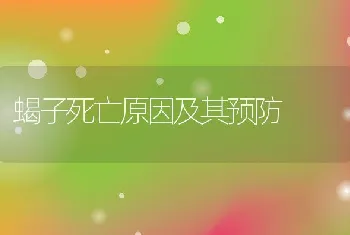 蝎子死亡原因及其预防